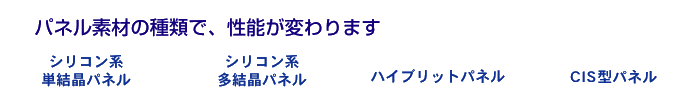 パネル素材の種類で、性能が変わります

シリコン系
単結晶パネル

シリコン系
多結晶パネル

ハイブリットパネル

CIS型パネル